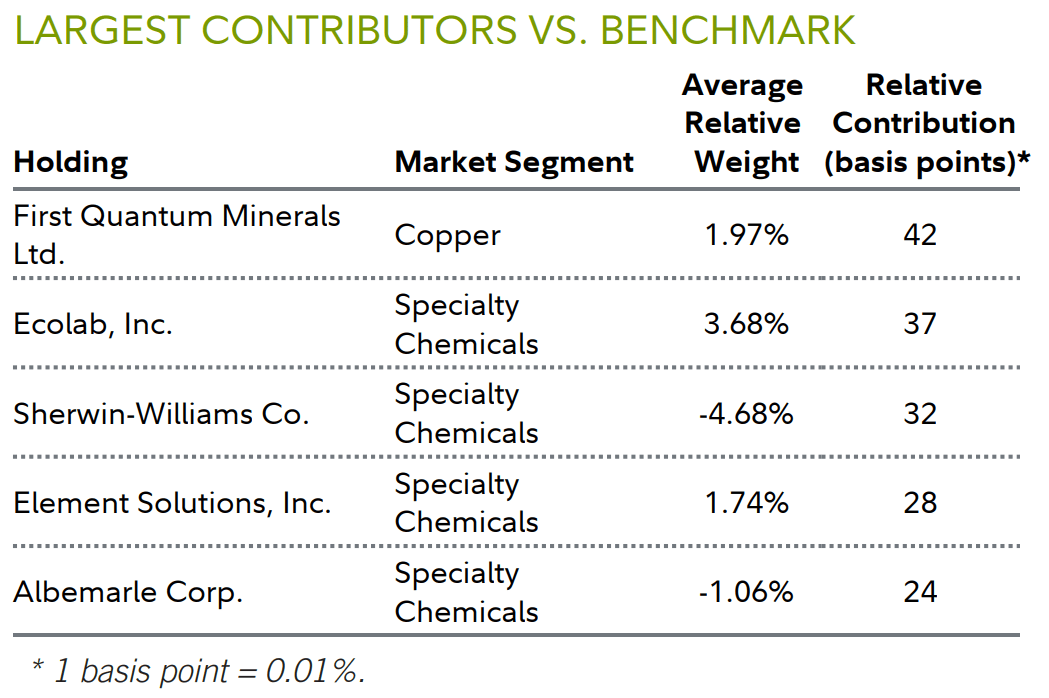 LARGEST CONTRIBUTORS VS. BENCHMARK

| Holding | Market Segment | Average Relative Weight | Relative Contribution (basis points)* |
|---|---|---|---|
| First Quantum Minerals Ltd. | Copper | 1.97% | 42 |
| Ecolab, Inc. | Specialty Chemicals | 3.68% | 37 |
| Sherwin-Williams Co. | Specialty Chemicals | -4.68% | 32 |
| Element Solutions, Inc. | Specialty Chemicals | 1.74% | 28 |
| Albemarle Corp. | Specialty Chemicals | -1.06% | 24 |

* 1 basis point = 0.01%.